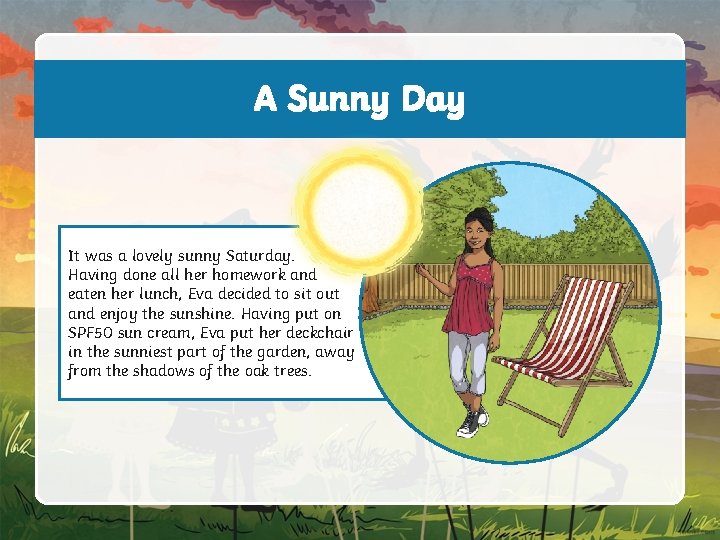 A Sunny Day

It was a lovely sunny Saturday. Having done all her homework and eaten her lunch, Eva decided to sit out and enjoy the sunshine. Having put on SPF50 sun cream, Eva put her deckchair in the sunniest part of the garden, away from the shadows of the oak trees.